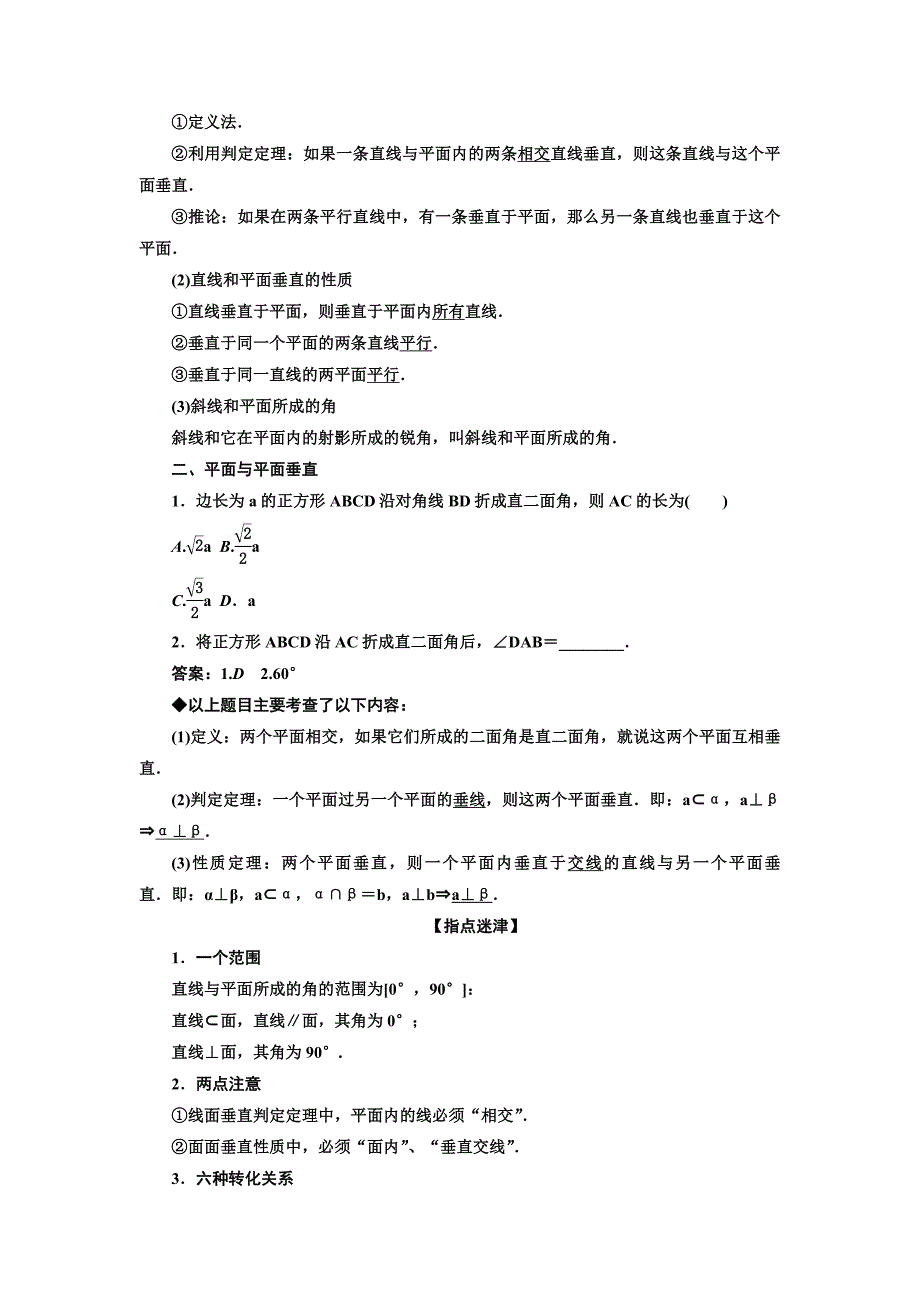 ①定义法.

②利用判定定理：如果一条直线与平面内的两条相交直线垂直，则这条直线与这个平面垂直.

③推论：如果在两条平行直线中，有一条垂直于平面，那么另一条直线也垂直于这个平面.

(2)直线和平面垂直的性质

①直线垂直于平面，则垂直于平面内所有直线.

②垂直于同一个平面的两条直线平行.

③垂直于同一直线的两平面平行.

(3)斜线和平面所成的角

斜线和它在平面内的射影所成的锐角，叫斜线和平面所成的角.

二、平面与平面垂直

1．边长为 a 的正方形 ABCD 沿对角线 BD 折成直二面角，则 AC 的长为(　　)

A.$\sqrt{2}$a  B.$\frac{\sqrt{2}}{2}$a

C.$\frac{\sqrt{3}}{2}$a  D．a

2．将正方形 ABCD 沿 AC 折成直二面角后，∠DAB＝________.

答案：1.D　2.60°

◆以上题目主要考查了以下内容：

(1)定义：两个平面相交，如果它们所成的二面角是直二面角，就说这两个平面互相垂直.

(2)判定定理：一个平面过另一个平面的垂线，则这两个平面垂直．即：a⊂α，a⊥β⇒α⊥β.

(3)性质定理：两个平面垂直，则一个平面内垂直于交线的直线与另一个平面垂直．即：α⊥β，a⊂α，α∩β＝b，a⊥b⇒a⊥β.

【指点迷津】

1．一个范围

直线与平面所成的角的范围为[0°，90°]：

直线⊂面，直线∥面，其角为 0°；

直线⊥面，其角为 90°.

2．两点注意

①线面垂直判定定理中，平面内的线必须“相交”.

②面面垂直性质中，必须“面内”、“垂直交线”.

3．六种转化关系